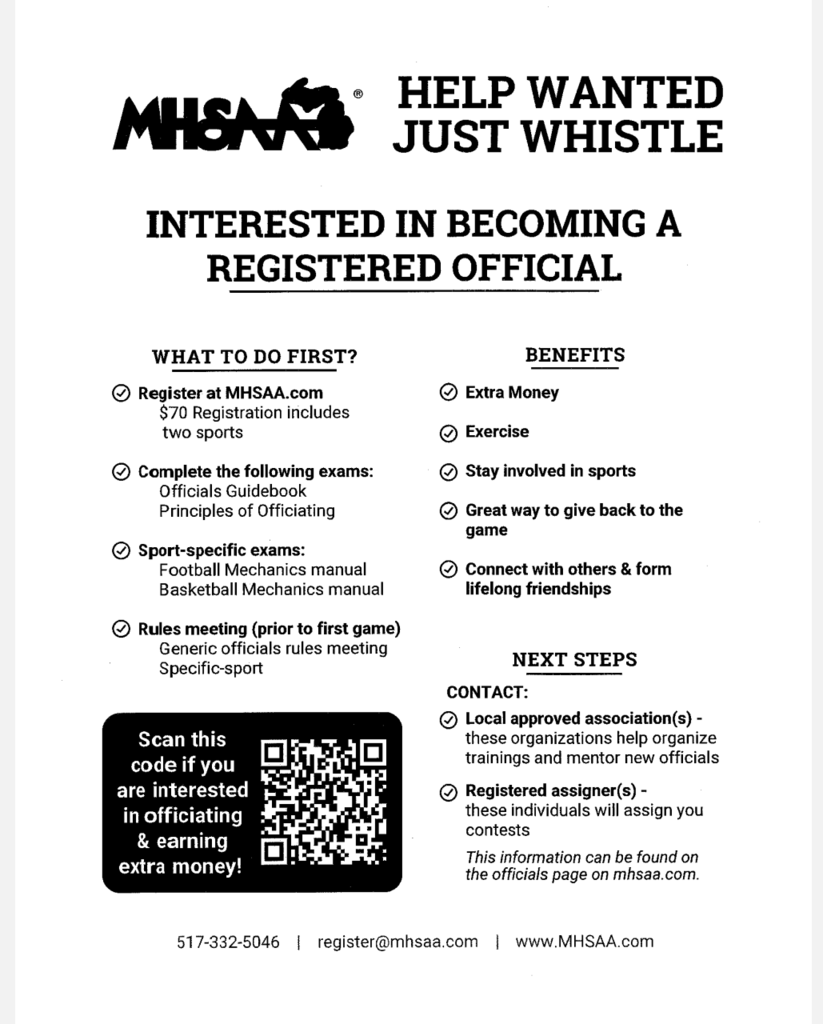 MHSAA®

HELP WANTED
JUST WHISTLE

INTERESTED IN BECOMING A REGISTERED OFFICIAL

WHAT TO DO FIRST?

Register at MHSAA.com
$70 Registration includes two sports

Complete the following exams:
Officials Guidebook
Principles of Officiating

Sport-specific exams:
Football Mechanics manual
Basketball Mechanics manual

Rules meeting (prior to first game)
Generic officials rules meeting
Specific-sport

Scan this code if you are interested in officiating & earning extra money!

BENEFITS

Extra Money

Exercise

Stay involved in sports

Great way to give back to the game

Connect with others & form lifelong friendships

NEXT STEPS

CONTACT:

Local approved association(s) - these organizations help organize trainings and mentor new officials

Registered assigner(s) - these individuals will assign you contests

This information can be found on the officials page on mhsaa.com.

517-332-5046 | register@mhsaa.com | www.MHSAA.com